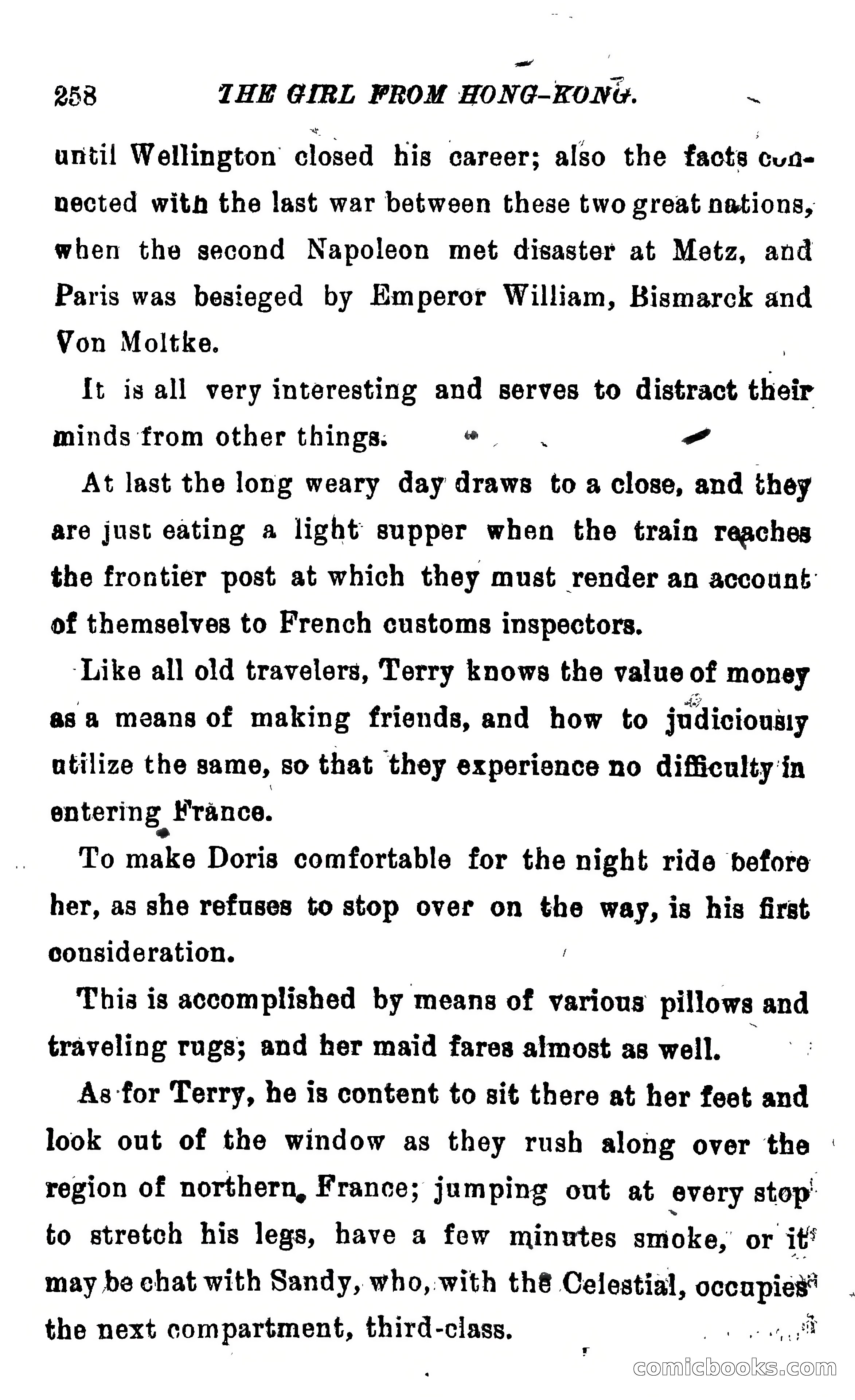 258 THE GIRL FROM HONG-KONG.

until Wellington closed his career; also the facts connected with the last war between these two great nations, when the second Napoleon met disaster at Metz, and Paris was besieged by Emperor William, Bismarck and Von Moltke.

It is all very interesting and serves to distract their minds from other things.

At last the long weary day draws to a close, and they are just eating a light supper when the train reaches the frontier post at which they must render an account of themselves to French customs inspectors.

Like all old travelers, Terry knows the value of money as a means of making friends, and how to judiciously utilize the same, so that they experience no difficulty in entering France.

To make Doris comfortable for the night ride before her, as she refuses to stop over on the way, is his first consideration.

This is accomplished by means of various pillows and traveling rugs; and her maid fares almost as well.

As for Terry, he is content to sit there at her feet and look out of the window as they rush along over the region of northern France; jumping out at every stop to stretch his legs, have a few minutes smoke, or it may be chat with Sandy, who, with the Celestial, occupies the next compartment, third-class.

comicbooks.com